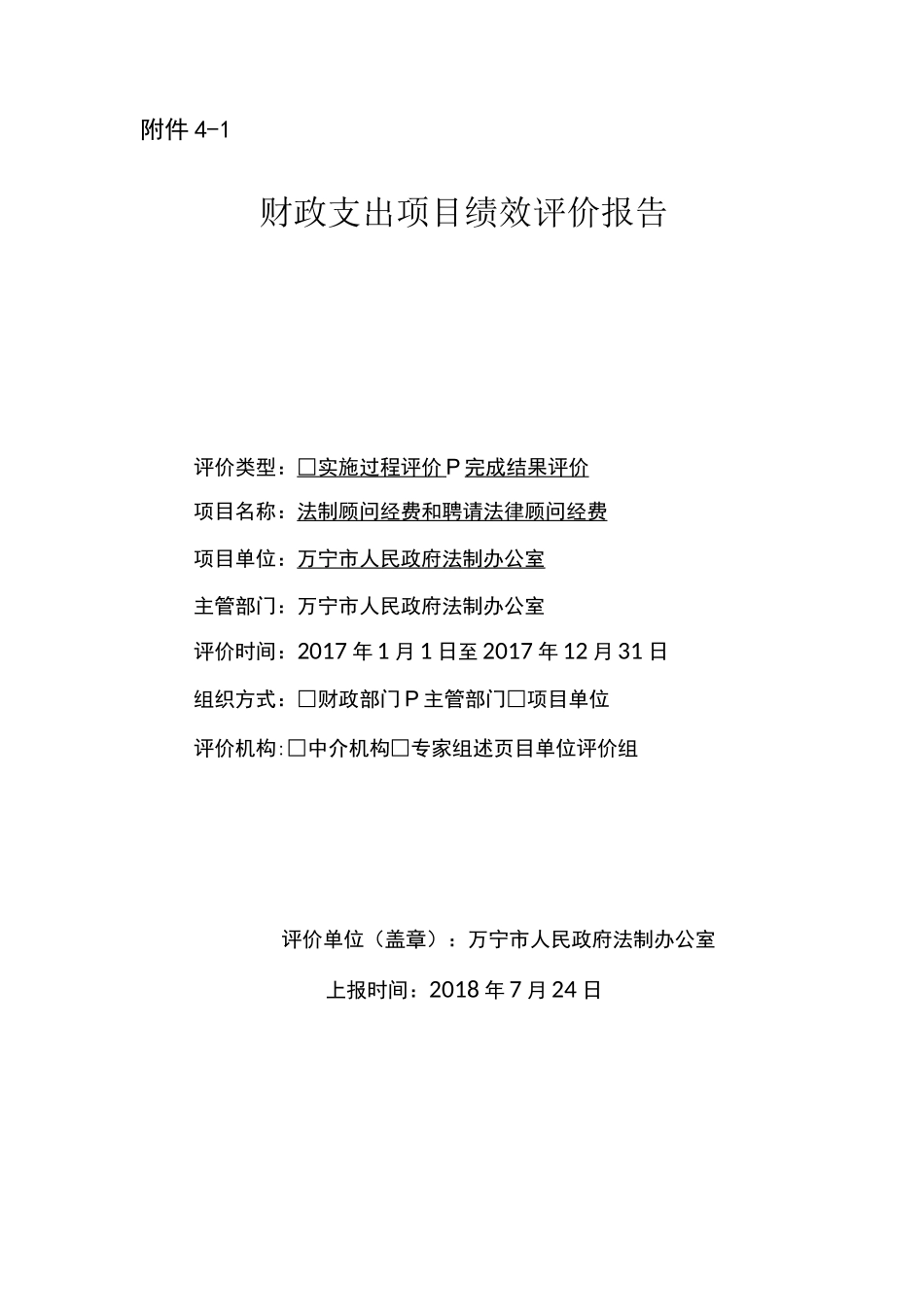 附件 4-1

财政支出项目绩效评价报告

评价类型：□实施过程评价 P 完成结果评价

项目名称：法制顾问经费和聘请法律顾问经费

项目单位：万宁市人民政府法制办公室

主管部门：万宁市人民政府法制办公室

评价时间：2017 年 1 月 1 日至 2017 年 12 月 31 日

组织方式：□财政部门 P 主管部门□项目单位

评价机构：□中介机构□专家组述页目单位评价组

评价单位（盖章）：万宁市人民政府法制办公室

上报时间：2018 年 7 月 24 日